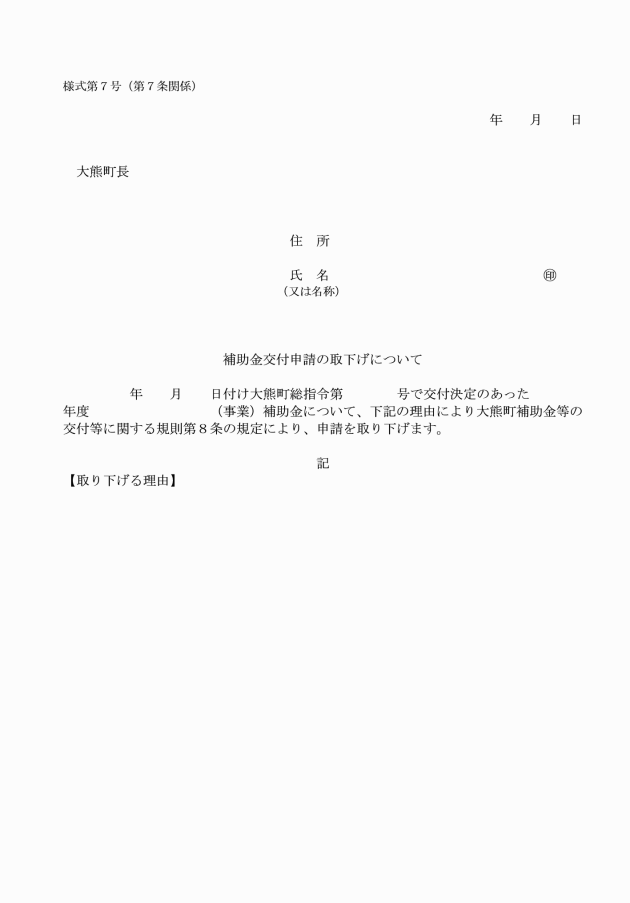 様式第７号（第７条関係）

年　　月　　日

大熊町長

住　所

氏　名　　　　　　　　　　　　　　㊞
（又は名称）

補助金交付申請の取下げについて

年　　月　　日付け大熊町総指令第　　　　号で交付決定のあった　　年度　　　　　　　　　　（事業）補助金について、下記の理由により大熊町補助金等の交付等に関する規則第８条の規定により、申請を取り下げます。

記

【取り下げる理由】